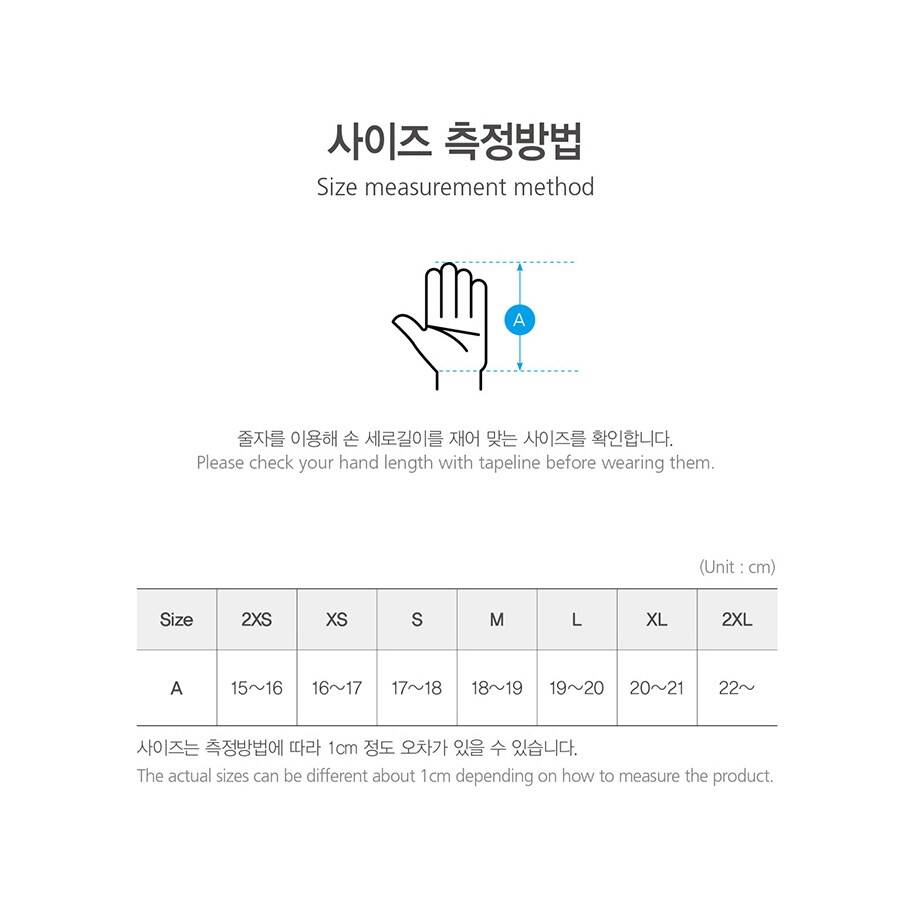 사이즈 측정방법
Size measurement method

A

줄자를 이용해 손 세로길이를 재어 맞는 사이즈를 확인합니다.
Please check your hand length with tapeline before wearing them.

(Unit : cm)

| Size | 2XS | XS | S | M | L | XL | 2XL |
|---|---|---|---|---|---|---|---|
| A | 15~16 | 16~17 | 17~18 | 18~19 | 19~20 | 20~21 | 22~ |

사이즈는 측정방법에 따라 1cm 정도 오차가 있을 수 있습니다.
The actual sizes can be different about 1cm depending on how to measure the product.